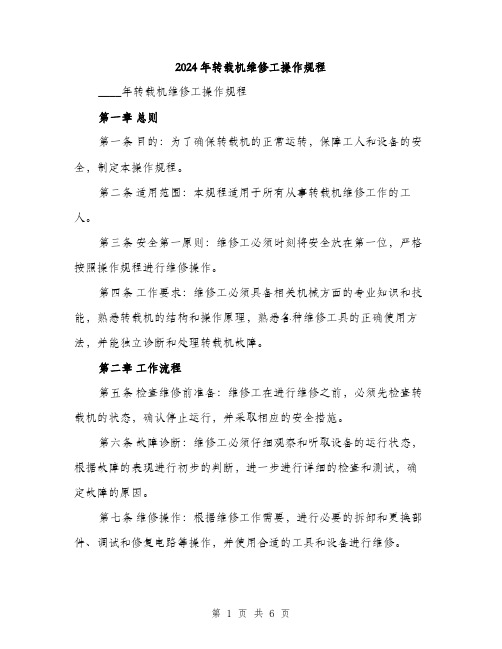 2024年转载机维修工操作规程

____年转载机维修工操作规程

第一章 总则

第一条 目的：为了确保转载机的正常运转，保障工人和设备的安全，制定本操作规程。

第二条 适用范围：本规程适用于所有从事转载机维修工作的工人。

第三条 安全第一原则：维修工必须时刻将安全放在第一位，严格按照操作规程进行维修操作。

第四条 工作要求：维修工必须具备相关机械方面的专业知识和技能，熟悉转载机的结构和操作原理，熟悉各种维修工具的正确使用方法，并能独立诊断和处理转载机故障。

第二章 工作流程

第五条 检查维修前准备：维修工在进行维修之前，必须先检查转载机的状态，确认停止运行，并采取相应的安全措施。

第六条 故障诊断：维修工必须仔细观察和听取设备的运行状态，根据故障的表现进行初步的判断，进一步进行详细的检查和测试，确定故障的原因。

第七条 维修操作：根据维修工作需要，进行必要的拆卸和更换部件、调试和修复电路等操作，并使用合适的工具和设备进行维修。

第 1 页 共 6 页